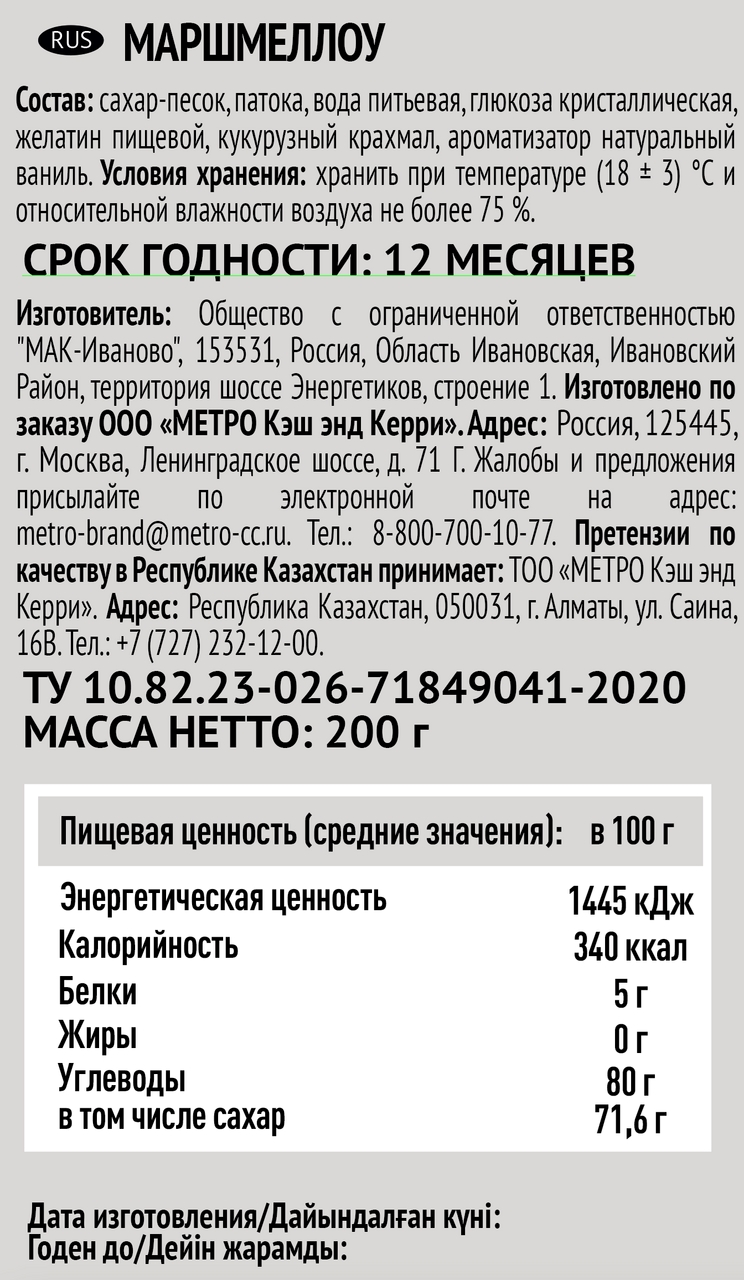 RUS МАРШМЕЛЛОУ

Состав: сахар-песок, патока, вода питьевая, глюкоза кристаллическая, желатин пищевой, кукурузный крахмал, ароматизатор натуральный ваниль. Условия хранения: хранить при температуре (18 ± 3) °С и относительной влажности воздуха не более 75 %.

СРОК ГОДНОСТИ: 12 МЕСЯЦЕВ

Изготовитель: Общество с ограниченной ответственностью "МАК-Иваново", 153531, Россия, Область Ивановская, Ивановский Район, территория шоссе Энергетиков, строение 1. Изготовлено по заказу ООО «МЕТРО Кэш энд Керри». Адрес: Россия, 125445, г. Москва, Ленинградское шоссе, д. 71 Г. Жалобы и предложения присылайте по электронной почте на адрес: metro-brand@metro-cc.ru. Тел.: 8-800-700-10-77. Претензии по качеству в Республике Казахстан принимает: ТОО «МЕТРО Кэш энд Керри». Адрес: Республика Казахстан, 050031, г. Алматы, ул. Саина, 16В. Тел.: +7 (727) 232-12-00.

ТУ 10.82.23-026-71849041-2020
МАССА НЕТТО: 200 г

| Пищевая ценность (средние значения): | в 100 г |
|---|---|
| Энергетическая ценность | 1445 кДж |
| Калорийность | 340 ккал |
| Белки | 5 г |
| Жиры | 0 г |
| Углеводы | 80 г |
| в том числе сахар | 71,6 г |

Дата изготовления/Дайындалған күні:
Годен до/Дейін жарамды: